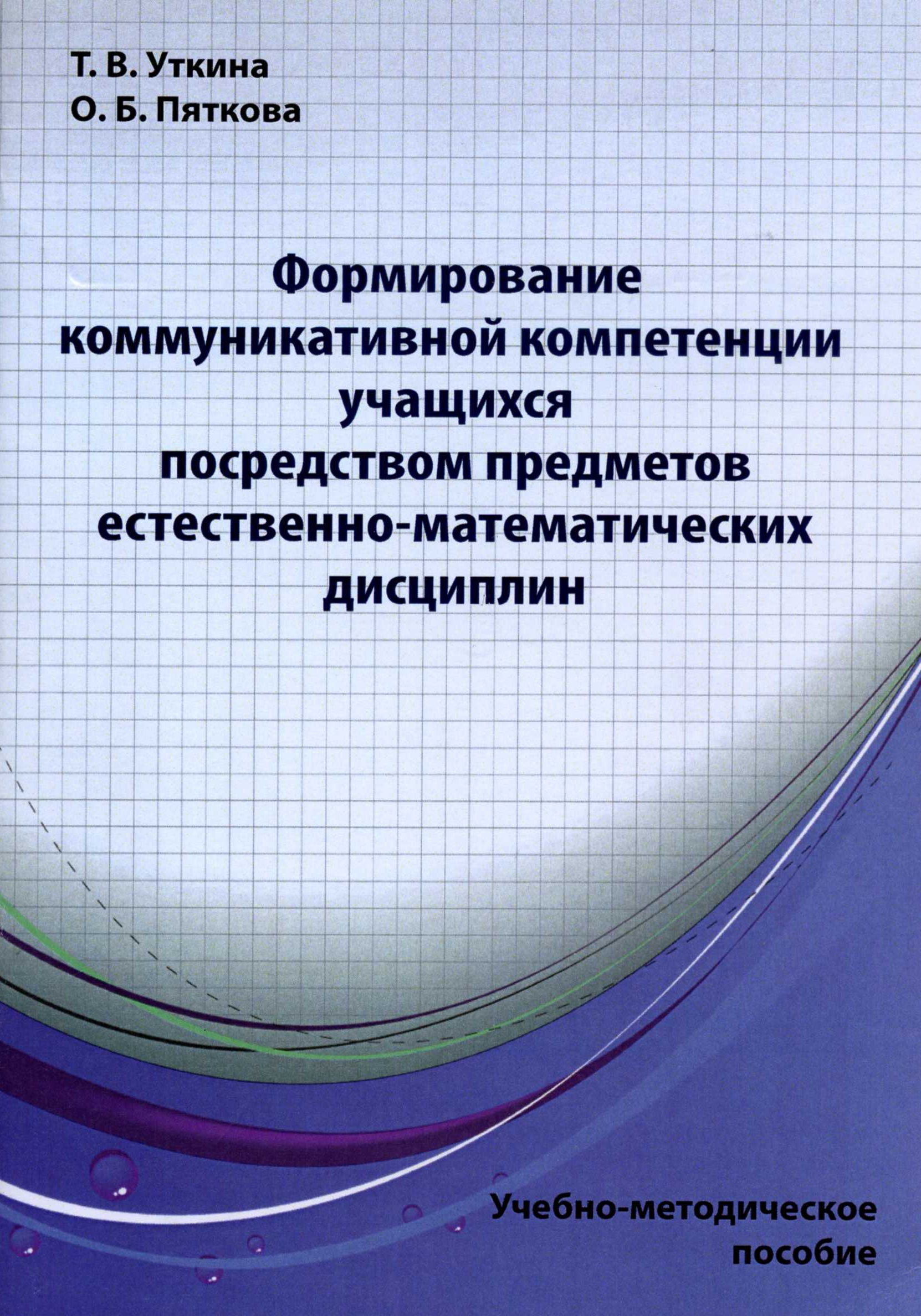 Т. В. Уткина
О. Б. Пяткова

Формирование
коммуникативной компетенции
учащихся
посредством предметов
естественно-математических
дисциплин

Учебно-методическое
пособие